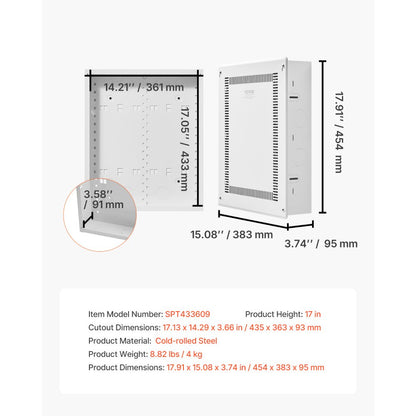 14.21'' / 361 mm

17.05'' / 433 mm

3.58'' / 91 mm

17.91'' / 454 mm

15.08'' / 383 mm

3.74'' / 95 mm

Item Model Number: SPT433609 Product Height: 17 in

Cutout Dimensions: 17.13 x 14.29 x 3.66 in / 435 x 363 x 93 mm

Product Material: Cold-rolled Steel

Product Weight: 8.82 lbs / 4 kg

Product Dimensions: 17.91 x 15.08 x 3.74 in / 454 x 383 x 95 mm